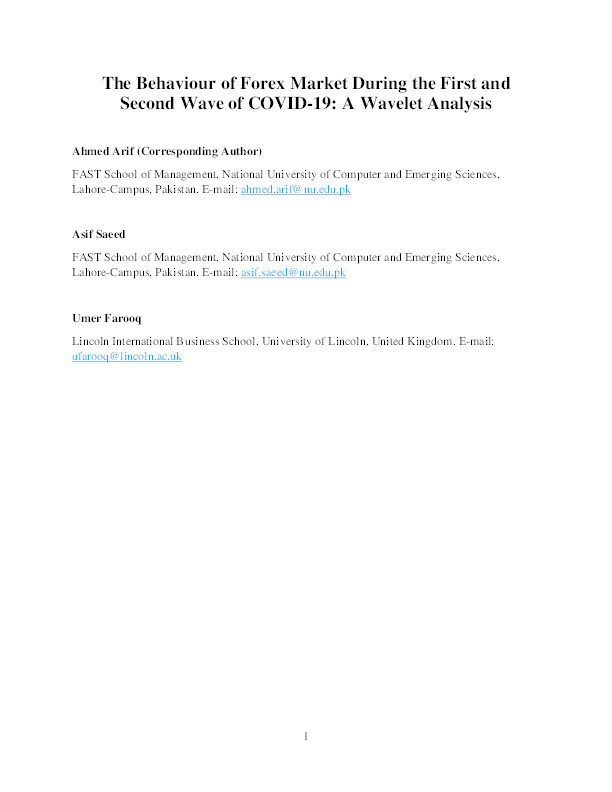 The Behaviour of Forex Market During the First and Second Wave of COVID-19: A Wavelet Analysis

Ahmed Arif (Corresponding Author)

FAST School of Management, National University of Computer and Emerging Sciences, Lahore-Campus, Pakistan. E-mail: ahmed.arif@nu.edu.pk

Asif Saeed

FAST School of Management, National University of Computer and Emerging Sciences, Lahore-Campus, Pakistan. E-mail: asif.saeed@nu.edu.pk

Umer Farooq

Lincoln International Business School, University of Lincoln, United Kingdom. E-mail: ufarooq@lincoln.ac.uk

1